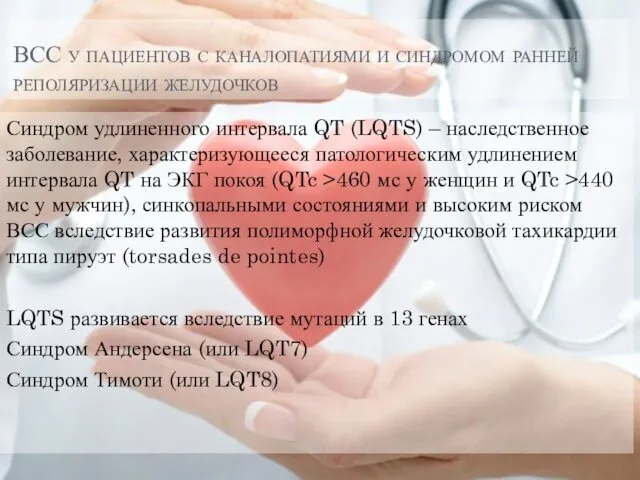 ВСС у пациентов с каналопатиями и синдромом ранней реполяризации желудочков

Синдром удлиненного интервала QT (LQTS) – наследственное заболевание, характеризующееся патологическим удлинением интервала QT на ЭКГ покоя (QTc >460 мс у женщин и QTc >440 мс у мужчин), синкопальными состояниями и высоким риском ВСС вследствие развития полиморфной желудочковой тахикардии типа пируэт (torsades de pointes)

LQTS развивается вследствие мутаций в 13 генах

Синдром Андерсена (или LQT7)

Синдром Тимоти (или LQT8)